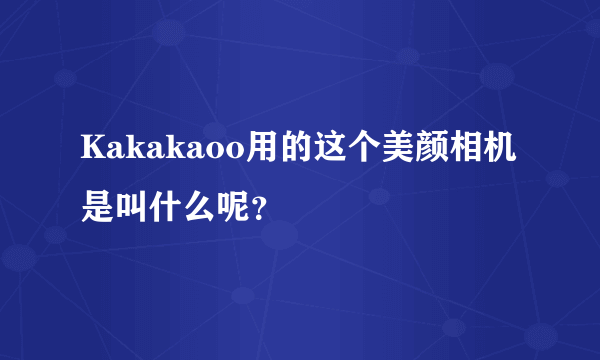 Kakakaoo用的这个美颜相机是叫什么呢?